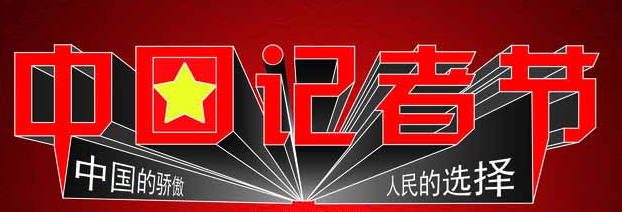 中国记者节

中国的骄傲

人民的选择